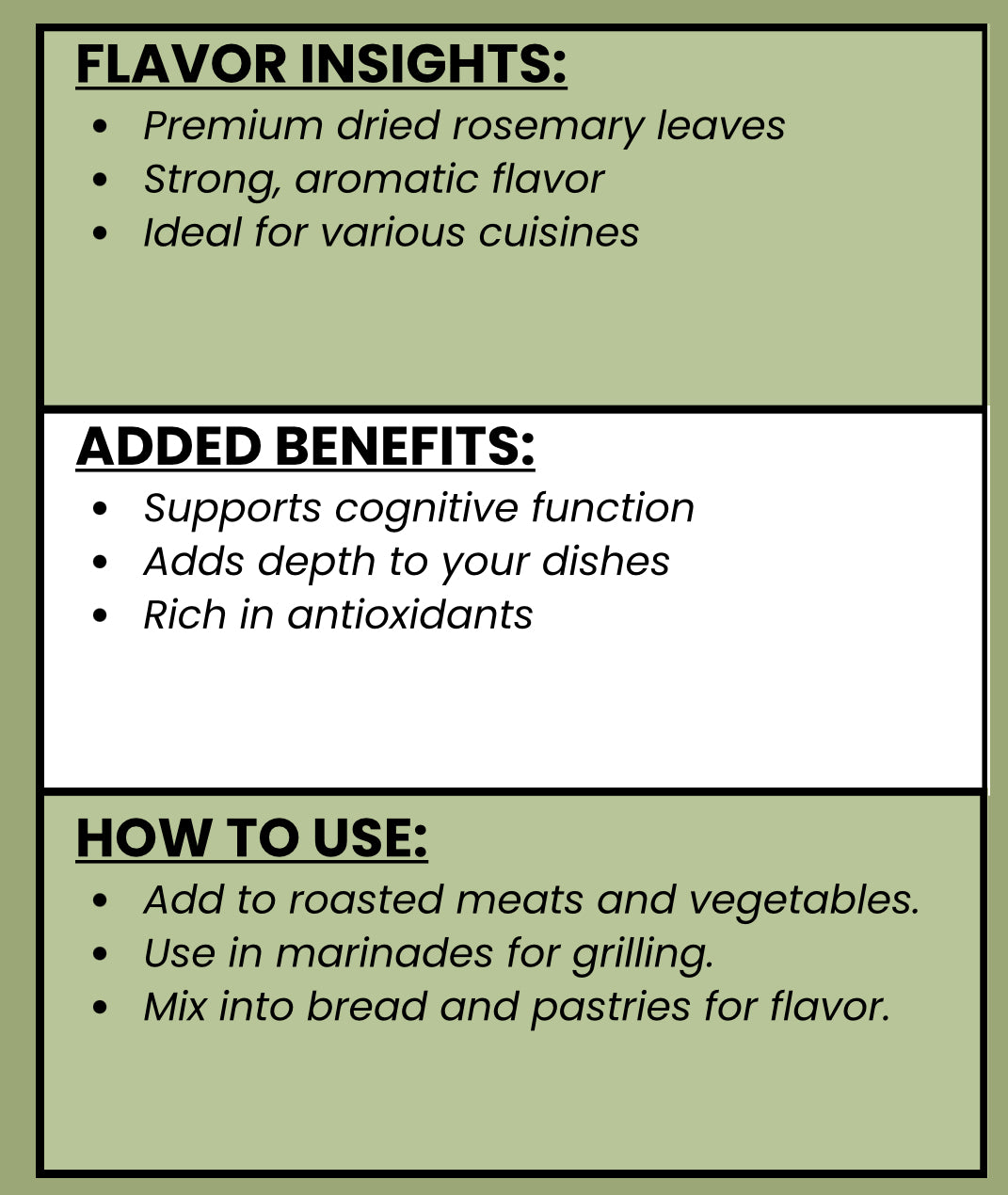 FLAVOR INSIGHTS:

- Premium dried rosemary leaves
- Strong, aromatic flavor
- Ideal for various cuisines

ADDED BENEFITS:

- Supports cognitive function
- Adds depth to your dishes
- Rich in antioxidants

HOW TO USE:

- Add to roasted meats and vegetables.
- Use in marinades for grilling.
- Mix into bread and pastries for flavor.